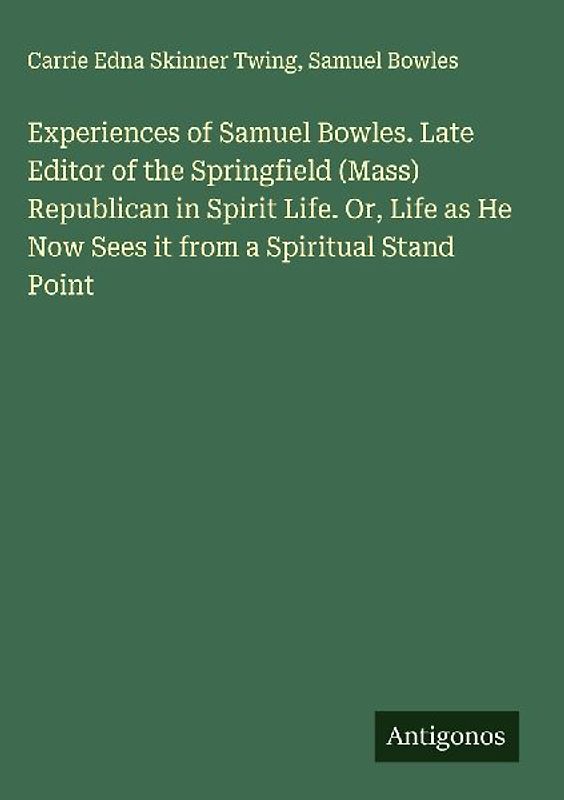 Carrie Edna Skinner Twing, Samuel Bowles

Experiences of Samuel Bowles. Late Editor of the Springfield (Mass) Republican in Spirit Life. Or, Life as He Now Sees it from a Spiritual Stand Point

Antigonos